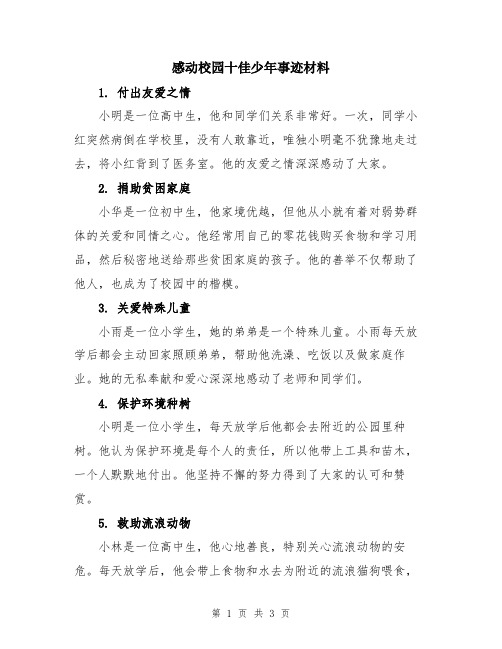 感动校园十佳少年事迹材料

1. 付出友爱之情

小明是一位高中生，他和同学们关系非常好。一次，同学小红突然病倒在学校里，没有人敢靠近，唯独小明毫不犹豫地走过去，将小红背到了医务室。他的友爱之情深深感动了大家。

2. 捐助贫困家庭

小华是一位初中生，他家境优越，但他从小就有着对弱势群体的关爱和同情之心。他经常用自己的零花钱购买食物和学习用品，然后秘密地送给那些贫困家庭的孩子。他的善举不仅帮助了他人，也成为了校园中的楷模。

3. 关爱特殊儿童

小雨是一位小学生，她的弟弟是一个特殊儿童。小雨每天放学后都会主动回家照顾弟弟，帮助他洗澡、吃饭以及做家庭作业。她的无私奉献和爱心深深地感动了老师和同学们。

4. 保护环境种树

小明是一位小学生，每天放学后他都会去附近的公园里种树。他认为保护环境是每个人的责任，所以他带上工具和苗木，一个人默默地付出。他坚持不懈的努力得到了大家的认可和赞赏。

5. 救助流浪动物

小林是一位高中生，他心地善良，特别关心流浪动物的安危。每天放学后，他会带上食物和水去为附近的流浪猫狗喂食，

第 1 页 共 3 页